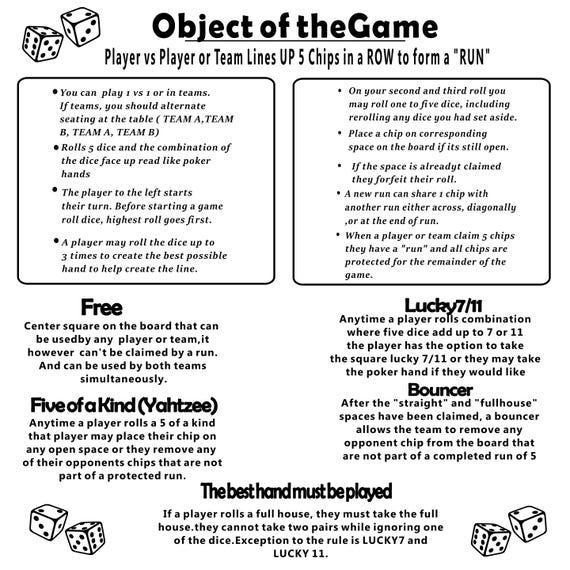 Object of theGame

Player vs Player or Team Lines UP 5 Chips in a ROW to form a "RUN"

• You can play 1 vs 1 or in teams. If teams, you should alternate seating at the table ( TEAM A,TEAM B, TEAM A, TEAM B)

• Rolls 5 dice and the combination of the dice face up read like poker hands

• The player to the left starts their turn. Before starting a game roll dice, highest roll goes first.

• A player may roll the dice up to 3 times to create the best possible hand to help create the line.

• On your second and third roll you may roll one to five dice, including rerolling any dice you had set aside.

• Place a chip on corresponding space on the board if its still open.

• If the space is alreadyt claimed they forfeit their roll.

• A new run can share 1 chip with another run either across, diagonally ,or at the end of run.

• When a player or team claim 5 chips they have a "run" and all chips are protected for the remainder of the game.

Free

Center square on the board that can be usedby any player or team,it however can't be claimed by a run. And can be used by both teams simultaneously.

Five of a Kind (Yahtzee)

Anytime a player rolls a 5 of a kind that player may place their chip on any open space or they remove any of their opponents chips that are not part of a protected run.

Lucky7/11

Anytime a player rolls combination where five dice add up to 7 or 11 the player has the option to take the square lucky 7/11 or they may take the poker hand if they would like

Bouncer

After the "straight" and "fullhouse" spaces have been claimed, a bouncer allows the team to remove any opponent chip from the board that are not part of a completed run of 5

The best hand must be played

If a player rolls a full house, they must take the full house.they cannot take two pairs while ignoring one of the dice.Exception to the rule is LUCKY7 and LUCKY 11.